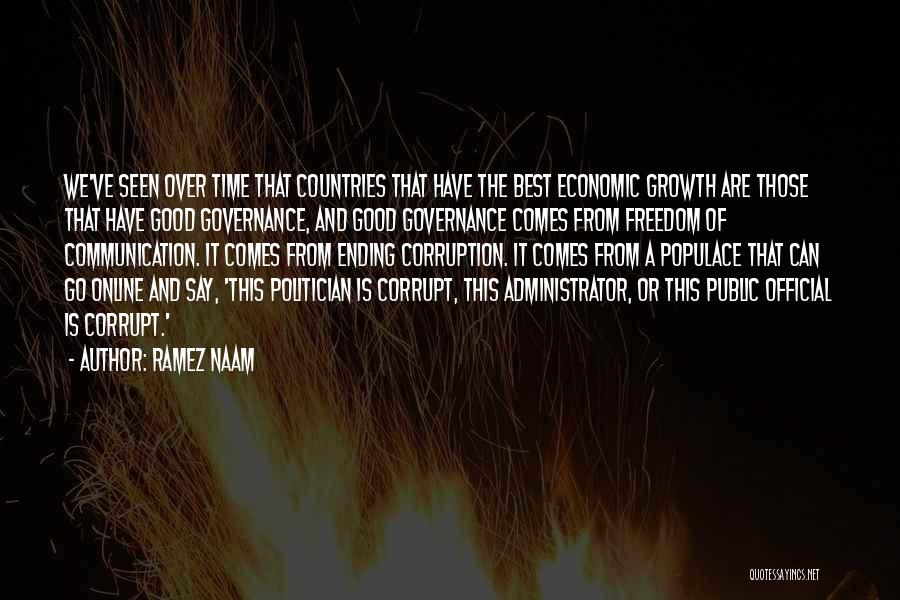 WE'VE SEEN OVER TIME THAT COUNTRIES THAT HAVE THE BEST ECONOMIC GROWTH ARE THOSE THAT HAVE GOOD GOVERNANCE, AND GOOD GOVERNANCE COMES FROM FREEDOM OF COMMUNICATION. IT COMES FROM ENDING CORRUPTION. IT COMES FROM A POPULACE THAT CAN GO ONLINE AND SAY, 'THIS POLITICIAN IS CORRUPT, THIS ADMINISTRATOR, OR THIS PUBLIC OFFICIAL IS CORRUPT.'
- AUTHOR: RAMEZ NAAM

QUOTESSAYINGS.NET